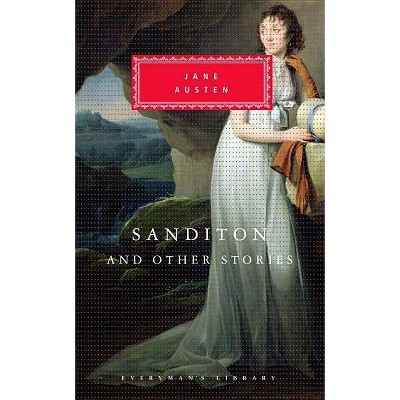 JANE AUSTEN

SANDITON
AND OTHER STORIES

EVERYMAN'S LIBRARY